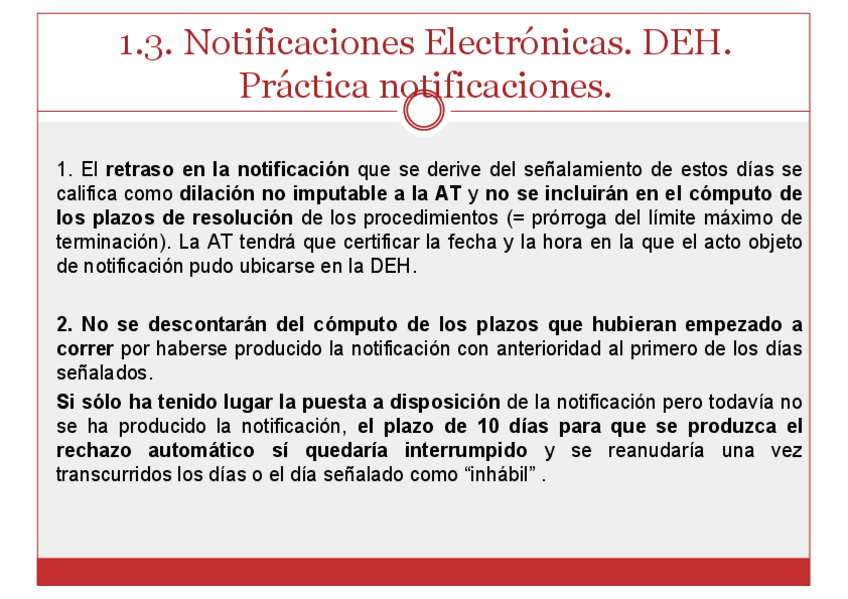 1.3. Notificaciones Electrónicas. DEH. Práctica notificaciones.

1. El retraso en la notificación que se derive del señalamiento de estos días se califica como dilación no imputable a la AT y no se incluirán en el cómputo de los plazos de resolución de los procedimientos (= prórroga del límite máximo de terminación). La AT tendrá que certificar la fecha y la hora en la que el acto objeto de notificación pudo ubicarse en la DEH.

2. No se descontarán del cómputo de los plazos que hubieran empezado a correr por haberse producido la notificación con anterioridad al primero de los días señalados.

Si sólo ha tenido lugar la puesta a disposición de la notificación pero todavía no se ha producido la notificación, el plazo de 10 días para que se produzca el rechazo automático sí quedaría interrumpido y se reanudaría una vez transcurridos los días o el día señalado como "inhábil" .